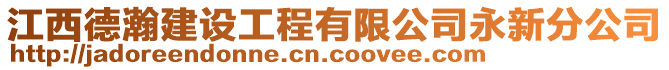 江西德瀚建设工程有限公司永新分公司
http://jadoreendonne.cn.coovee.com